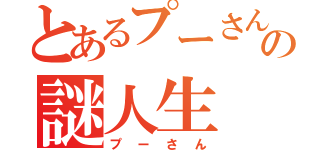 とあるプーさんの
謎人生
プーさん